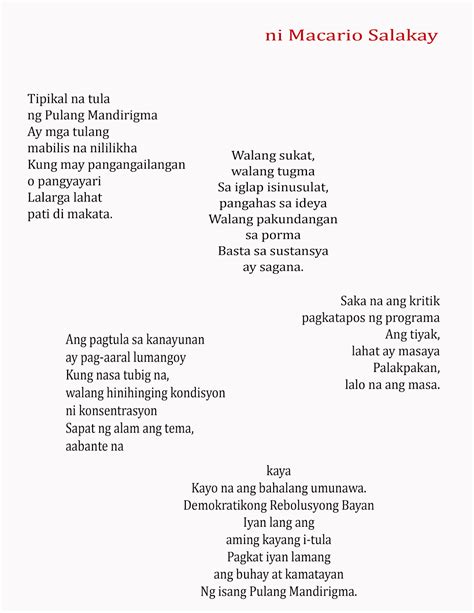 ni Macario Salakay

Tipikal na tula
ng Pulang Mandirigma
Ay mga tulang
mabilis na nililikha
Kung may pangangailangan
o pangyayari
Lalarga lahat
pati di makata.

Walang sukat,
walang tugma
Sa iglap isinusulat,
pangahas sa ideya
Walang pakundangan
sa porma
Basta sa sustansya
ay sagana.

Saka na ang kritik
pagkatapos ng programa
Ang tiyak,
lahat ay masaya
Palakpakan,
lalo na ang masa.

Ang pagtula sa kanayunan
ay pag-aaral lumangoy
Kung nasa tubig na,
walang hinihinging kondisyon
ni konsentrasyon
Sapat ng alam ang tema,
aabante na

kaya
Kayo na ang bahalang umunawa.
Demokratikong Rebolusyong Bayan
Iyan lang ang
aming kayang i-tula
Pagkat iyan lamang
ang buhay at kamatayan
Ng isang Pulang Mandirigma.